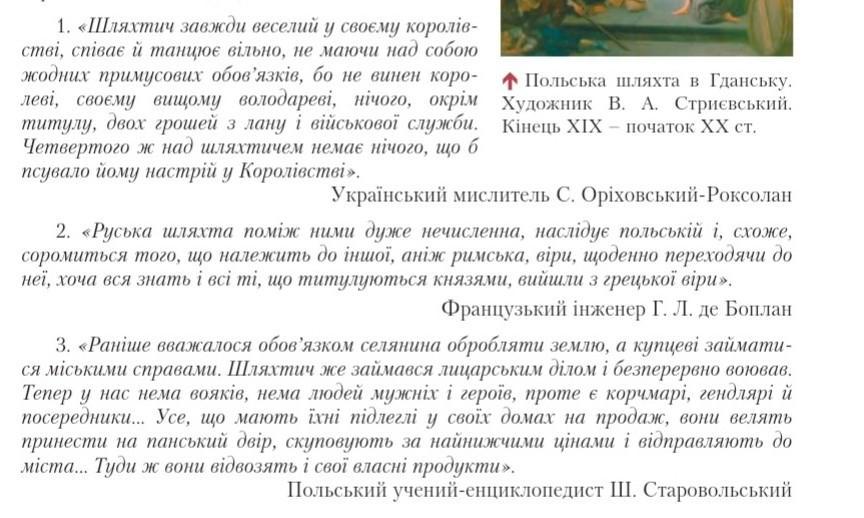 1. «Шляхтич завжди веселий у своєму королівстві, співає й танцює вільно, не маючи над собою жодних примусових обов'язків, бо не винен королеві, своєму вищому володареві, нічого, окрім титулу, двох грошей з лану і військової служби. Четвертого ж над шляхтичем немає нічого, що б псувало йому настрій у Королівстві».

Український мислитель С. Оріховський-Роксолан

Польська шляхта в Гданську. Художник В. А. Стриєвський. Кінець XIX – початок XX ст.

2. «Руська шляхта поміж ними дуже нечисленна, наслідує польській і, схоже, соромиться того, що належить до іншої, аніж римська, віри, щоденно переходячи до неї, хоча вся знать і всі ті, що титулуються князями, вийшли з грецької віри».

Французький інженер Г. Л. де Боплан

3. «Раніше вважалося обов'язком селянина обробляти землю, а купцеві займатися міськими справами. Шляхтич же займався лицарським ділом і безперервно воював. Тепер у нас нема вояків, нема людей мужніх і героїв, проте є корчмарі, гендлярі й посередники... Усе, що мають їхні підлеглі у своїх домах на продаж, вони велять принести на панський двір, скуповують за найнижчими цінами і відправляють до міста... Туди ж вони відвозять і свої власні продукти».

Польський учений-енциклопедист Ш. Старовольський